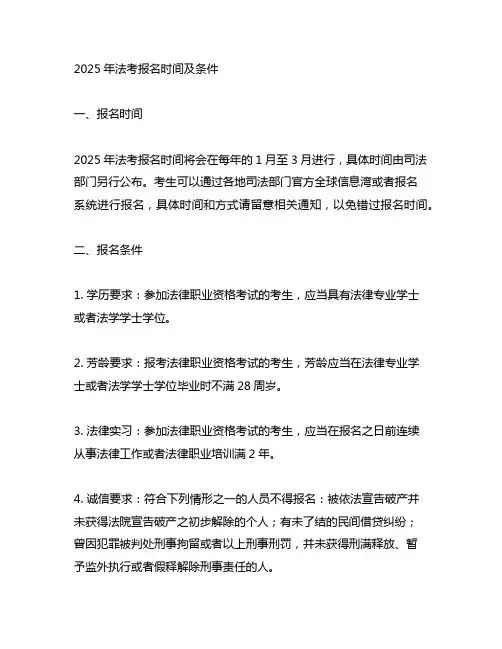 2025 年法考报名时间及条件

一、报名时间

2025 年法考报名时间将会在每年的 1 月至 3 月进行，具体时间由司法部门另行公布。考生可以通过各地司法部门官方全球信息湾或者报名系统进行报名，具体时间和方式请留意相关通知，以免错过报名时间。

二、报名条件

1. 学历要求：参加法律职业资格考试的考生，应当具有法律专业学士或者法学学士学位。

2. 芳龄要求：报考法律职业资格考试的考生，芳龄应当在法律专业学士或者法学学士学位毕业时不满 28 周岁。

3. 法律实习：参加法律职业资格考试的考生，应当在报名之日前连续从事法律工作或者法律职业培训满 2 年。

4. 诚信要求：符合下列情形之一的人员不得报名：被依法宣告破产并未获得法院宣告破产之初步解除的个人；有未了结的民间借贷纠纷；曾因犯罪被判处刑事拘留或者以上刑事刑罚，并未获得刑满释放、暂予监外执行或者假释解除刑事责任的人。